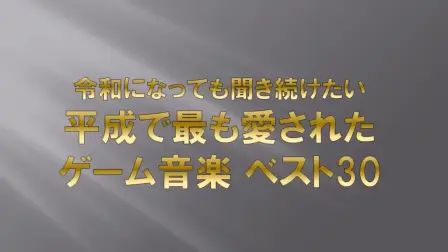 令和になっても聞き続けたい
平成で最も愛された
ゲーム音楽 ベスト30